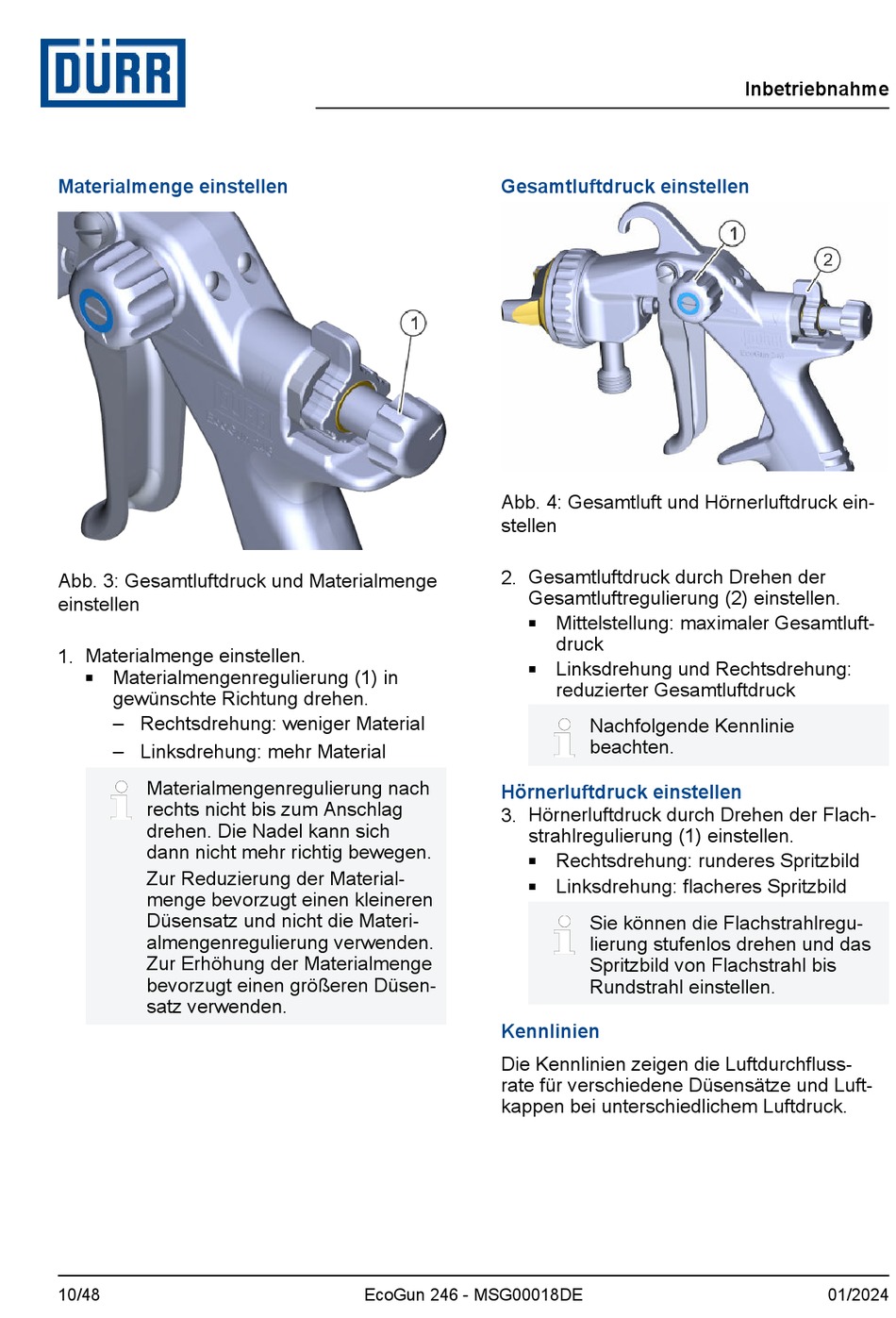 DÜRR

Inbetriebnahme

Materialmenge einstellen

1

Abb. 3: Gesamtluftdruck und Materialmenge einstellen

1. Materialmenge einstellen.
▪ Materialmengenregulierung (1) in gewünschte Richtung drehen.
– Rechtsdrehung: weniger Material
– Linksdrehung: mehr Material

Materialmengenregulierung nach rechts nicht bis zum Anschlag drehen. Die Nadel kann sich dann nicht mehr richtig bewegen.
Zur Reduzierung der Materialmenge bevorzugt einen kleineren Düsensatz und nicht die Materialmengenregulierung verwenden. Zur Erhöhung der Materialmenge bevorzugt einen größeren Düsensatz verwenden.

Gesamtluftdruck einstellen

1
2

Abb. 4: Gesamtluft und Hörnerluftdruck einstellen

2. Gesamtluftdruck durch Drehen der Gesamtluftregulierung (2) einstellen.
▪ Mittelstellung: maximaler Gesamtluftdruck
▪ Linksdrehung und Rechtsdrehung: reduzierter Gesamtluftdruck

Nachfolgende Kennlinie beachten.

Hörnerluftdruck einstellen
3. Hörnerluftdruck durch Drehen der Flachstrahlregulierung (1) einstellen.
▪ Rechtsdrehung: runderes Spritzbild
▪ Linksdrehung: flacheres Spritzbild

Sie können die Flachstrahlregulierung stufenlos drehen und das Spritzbild von Flachstrahl bis Rundstrahl einstellen.

Kennlinien
Die Kennlinien zeigen die Luftdurchflussrate für verschiedene Düsensätze und Luftkappen bei unterschiedlichem Luftdruck.

10/48 EcoGun 246 - MSG00018DE 01/2024